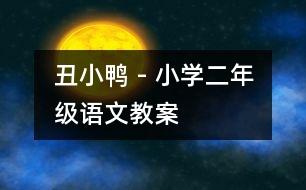 丑小鸭 - 小学二年级语文教案